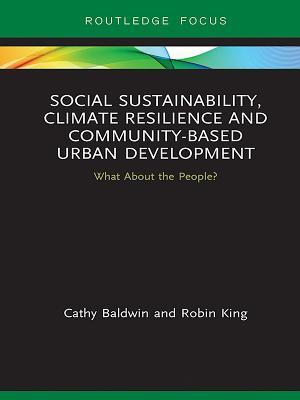 ROUTLEDGE FOCUS

SOCIAL SUSTAINABILITY, CLIMATE RESILIENCE AND COMMUNITY-BASED URBAN DEVELOPMENT

What About the People?

Cathy Baldwin and Robin King